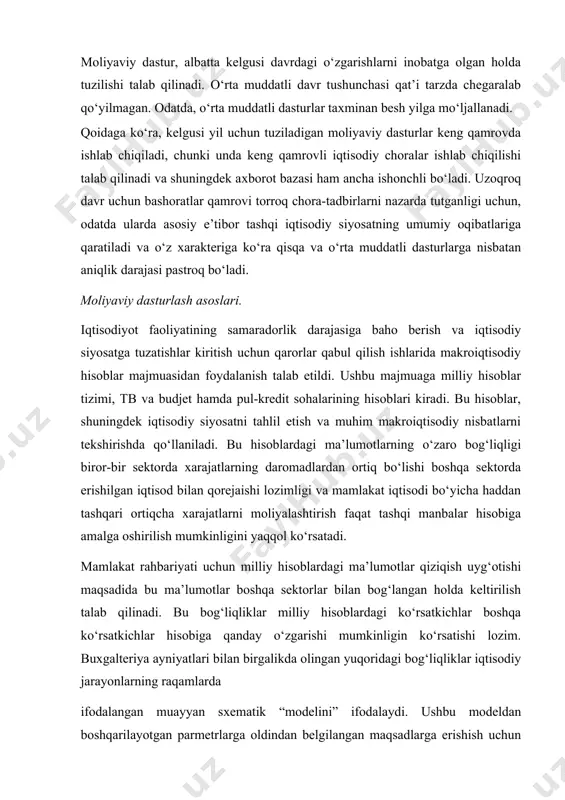 Moliyaviy dastur, albatta kelgusi davrdagi o‘zgarishlarni inobatga olgan holda tuzilishi talab qilinadi. O‘rta muddatli davr tushunchasi qat’i tarzda chegaralab qo‘yilmagan. Odatda, o‘rta muddatli dasturlar taxminan besh yilga mo‘ljallanadi.

Qoidaga ko‘ra, kelgusi yil uchun tuziladigan moliyaviy dasturlar keng qamrovda ishlab chiqiladi, chunki unda keng qamrovli iqtisodiy choralar ishlab chiqilishi talab qilinadi va shuningdek axborot bazasi ham ancha ishonchli bo‘ladi. Uzoqroq davr uchun bashoratlar qamrovi torroq chora-tadbirlarni nazarda tutganligi uchun, odatda ularda asosiy e’tibor tashqi iqtisodiy siyosatning umumiy oqibatlariga qaratiladi va o‘z xarakteriga ko‘ra qisqa va o‘rta muddatli dasturlarga nisbatan aniqlik darajasi pastroq bo‘ladi.

Moliyaviy dasturlash asoslari.

Iqtisodiyot faoliyatining samaradorlik darajasiga baho berish va iqtisodiy siyosatga tuzatishlar kiritish uchun qarorlar qabul qilish ishlarida makroiqtisodiy hisoblar majmuasidan foydalanish talab etildi. Ushbu majmuaga milliy hisoblar tizimi, TB va budjet hamda pul-kredit sohalarining hisoblari kiradi. Bu hisoblar, shuningdek iqtisodiy siyosatni tahlil etish va muhim makroiqtisodiy nisbatlarni tekshirishda qo‘llaniladi. Bu hisoblardagi ma’lumotlarning o‘zaro bog‘liqligi biror-bir sektorda xarajatlarning daromadlardan ortiq bo‘lishi boshqa sektorda erishilgan iqtisod bilan qorejaishi lozimligi va mamlakat iqtisodi bo‘yicha haddan tashqari ortiqcha xarajatlarni moliyalashtirish faqat tashqi manbalar hisobiga amalga oshirilish mumkinligini yaqqol ko‘rsatadi.

Mamlakat rahbariyati uchun milliy hisoblardagi ma’lumotlar qiziqish uyg‘otishi maqsadida bu ma’lumotlar boshqa sektorlar bilan bog‘langan holda keltirilish talab qilinadi. Bu bog‘liqliklar milliy hisoblardagi ko‘rsatkichlar boshqa ko‘rsatkichlar hisobiga qanday o‘zgarishi mumkinligin ko‘rsatishi lozim. Buxgalteriya ayniyatlari bilan birgalikda olingan yuqoridagi bog‘liqliklar iqtisodiy jarayonlarning raqamlarda

ifodalangan muayyan sxematik “modelini” ifodalaydi. Ushbu modeldan boshqarilayotgan parmetrlarga oldindan belgilangan maqsadlarga erishish uchun